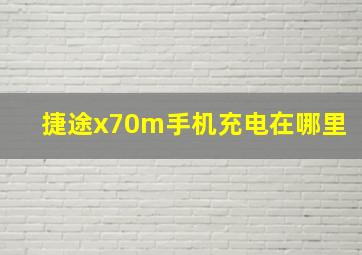 捷途x70m手机充电在哪里